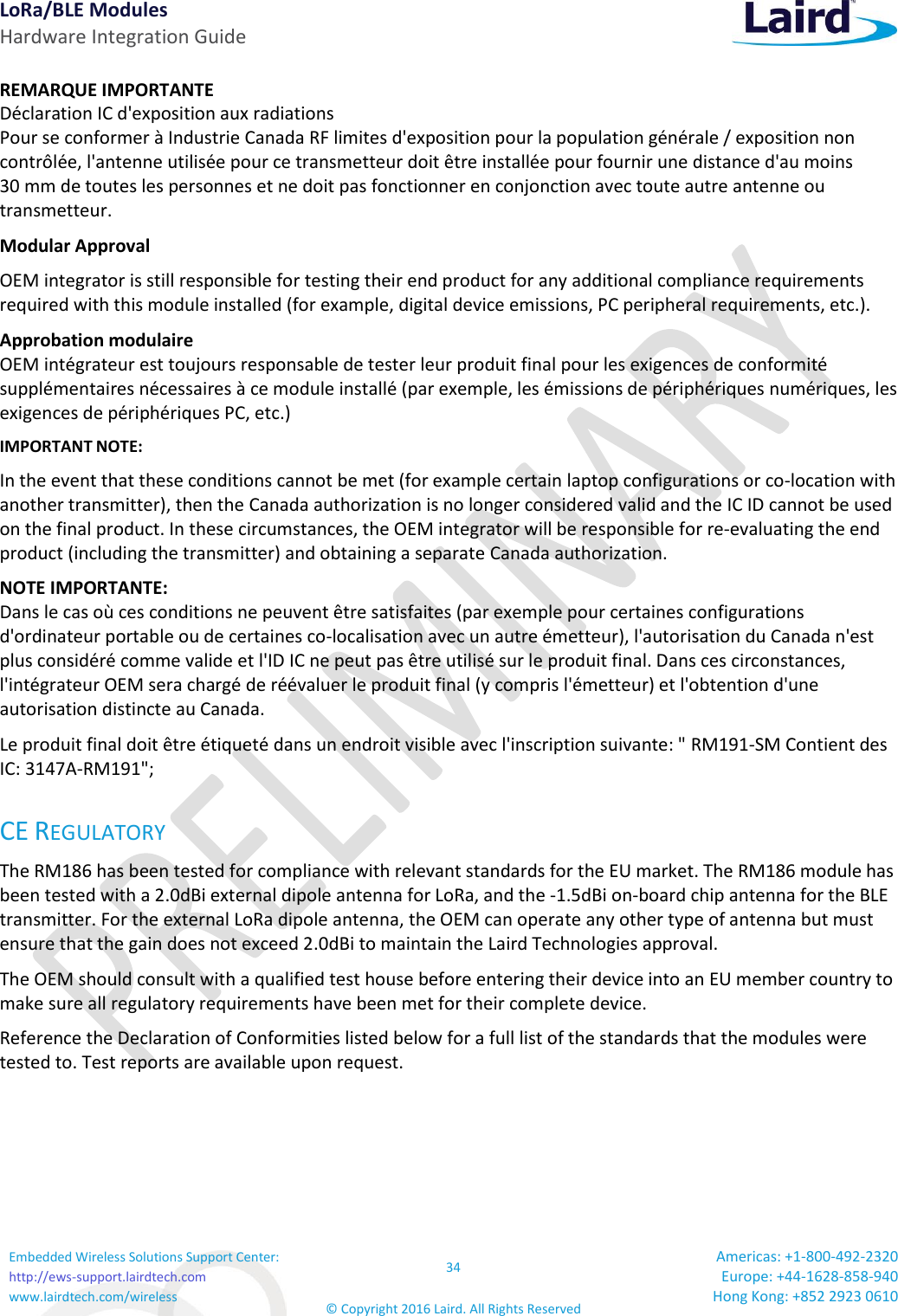 LoRa/BLE Modules
Hardware Integration Guide

Laird

REMARQUE IMPORTANTE
Déclaration IC d'exposition aux radiations
Pour se conformer à Industrie Canada RF limites d'exposition pour la population générale / exposition non contrôlée, l'antenne utilisée pour ce transmetteur doit être installée pour fournir une distance d'au moins 30 mm de toutes les personnes et ne doit pas fonctionner en conjonction avec toute autre antenne ou transmetteur.

Modular Approval

OEM integrator is still responsible for testing their end product for any additional compliance requirements required with this module installed (for example, digital device emissions, PC peripheral requirements, etc.).

Approbation modulaire
OEM intégrateur est toujours responsable de tester leur produit final pour les exigences de conformité supplémentaires nécessaires à ce module installé (par exemple, les émissions de périphériques numériques, les exigences de périphériques PC, etc.)

IMPORTANT NOTE:

In the event that these conditions cannot be met (for example certain laptop configurations or co-location with another transmitter), then the Canada authorization is no longer considered valid and the IC ID cannot be used on the final product. In these circumstances, the OEM integrator will be responsible for re-evaluating the end product (including the transmitter) and obtaining a separate Canada authorization.

NOTE IMPORTANTE:
Dans le cas où ces conditions ne peuvent être satisfaites (par exemple pour certaines configurations d'ordinateur portable ou de certaines co-localisation avec un autre émetteur), l'autorisation du Canada n'est plus considéré comme valide et l'ID IC ne peut pas être utilisé sur le produit final. Dans ces circonstances, l'intégrateur OEM sera chargé de réévaluer le produit final (y compris l'émetteur) et l'obtention d'une autorisation distincte au Canada.

Le produit final doit être étiqueté dans un endroit visible avec l'inscription suivante: " RM191-SM Contient des IC: 3147A-RM191";

CE REGULATORY

The RM186 has been tested for compliance with relevant standards for the EU market. The RM186 module has been tested with a 2.0dBi external dipole antenna for LoRa, and the -1.5dBi on-board chip antenna for the BLE transmitter. For the external LoRa dipole antenna, the OEM can operate any other type of antenna but must ensure that the gain does not exceed 2.0dBi to maintain the Laird Technologies approval.

The OEM should consult with a qualified test house before entering their device into an EU member country to make sure all regulatory requirements have been met for their complete device.

Reference the Declaration of Conformities listed below for a full list of the standards that the modules were tested to. Test reports are available upon request.

PRELIMINARY

Embedded Wireless Solutions Support Center:
http://ews-support.lairdtech.com
www.lairdtech.com/wireless

34

© Copyright 2016 Laird. All Rights Reserved

Americas: +1-800-492-2320
Europe: +44-1628-858-940
Hong Kong: +852 2923 0610